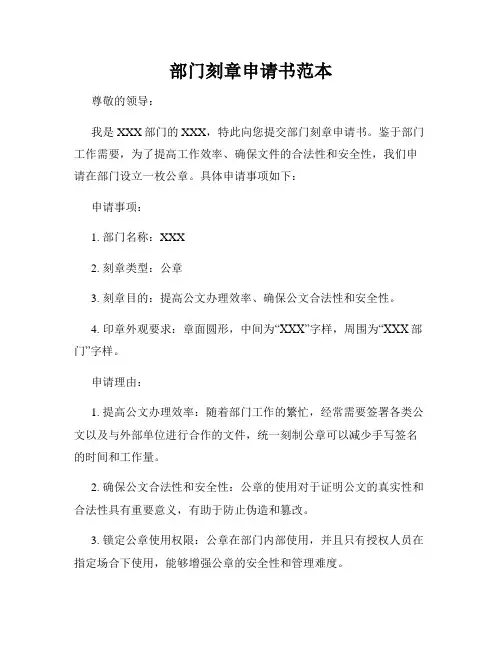 部门刻章申请书范本

尊敬的领导：

我是 XXX 部门的 XXX，特此向您提交部门刻章申请书。鉴于部门工作需要，为了提高工作效率、确保文件的合法性和安全性，我们申请在部门设立一枚公章。具体申请事项如下：

申请事项：

1. 部门名称：XXX

2. 刻章类型：公章

3. 刻章目的：提高公文办理效率、确保公文合法性和安全性。

4. 印章外观要求：章面圆形，中间为“XXX”字样，周围为“XXX 部门”字样。

申请理由：

1. 提高公文办理效率：随着部门工作的繁忙，经常需要签署各类公文以及与外部单位进行合作的文件，统一刻制公章可以减少手写签名的时间和工作量。

2. 确保公文合法性和安全性：公章的使用对于证明公文的真实性和合法性具有重要意义，有助于防止伪造和篡改。

3. 锁定公章使用权限：公章在部门内部使用，并且只有授权人员在指定场合下使用，能够增强公章的安全性和管理难度。